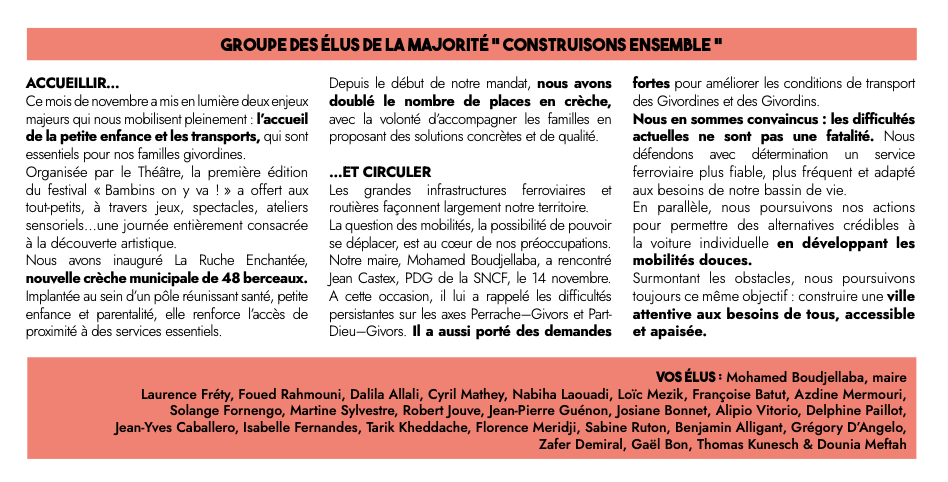 GROUPE DES ÉLUS DE LA MAJORITÉ " CONSTRUISONS ENSEMBLE "

ACCUEILLIR...
Ce mois de novembre a mis en lumière deux enjeux majeurs qui nous mobilisent pleinement : l'accueil de la petite enfance et les transports, qui sont essentiels pour nos familles givordines.
Organisée par le Théâtre, la première édition du festival « Bambins on y va ! » a offert aux tout-petits, à travers jeux, spectacles, ateliers sensoriels…une journée entièrement consacrée à la découverte artistique.
Nous avons inauguré La Ruche Enchantée, nouvelle crèche municipale de 48 berceaux. Implantée au sein d'un pôle réunissant santé, petite enfance et parentalité, elle renforce l'accès de proximité à des services essentiels.

Depuis le début de notre mandat, nous avons doublé le nombre de places en crèche, avec la volonté d'accompagner les familles en proposant des solutions concrètes et de qualité.

...ET CIRCULER
Les grandes infrastructures ferroviaires et routières façonnent largement notre territoire.
La question des mobilités, la possibilité de pouvoir se déplacer, est au cœur de nos préoccupations. Notre maire, Mohamed Boudjellaba, a rencontré Jean Castex, PDG de la SNCF, le 14 novembre. A cette occasion, il lui a rappelé les difficultés persistantes sur les axes Perrache—Givors et Part-Dieu—Givors. Il a aussi porté des demandes fortes pour améliorer les conditions de transport des Givordines et des Givordins.
Nous en sommes convaincus : les difficultés actuelles ne sont pas une fatalité. Nous défendons avec détermination un service ferroviaire plus fiable, plus fréquent et adapté aux besoins de notre bassin de vie.
En parallèle, nous poursuivons nos actions pour permettre des alternatives crédibles à la voiture individuelle en développant les mobilités douces.
Surmontant les obstacles, nous poursuivons toujours ce même objectif : construire une ville attentive aux besoins de tous, accessible et apaisée.

VOS ÉLUS : Mohamed Boudjellaba, maire
Laurence Fréty, Foued Rahmouni, Dalila Allali, Cyril Mathey, Nabiha Laouadi, Loïc Mezik, Françoise Batut, Azdine Mermouri, Solange Fornengo, Martine Sylvestre, Robert Jouve, Jean-Pierre Guénon, Josiane Bonnet, Alipio Vitorio, Delphine Paillot, Jean-Yves Caballero, Isabelle Fernandes, Tarik Kheddache, Florence Meridji, Sabine Ruton, Benjamin Alligant, Grégory D'Angelo, Zafer Demiral, Gaël Bon, Thomas Kunesch & Dounia Meftah